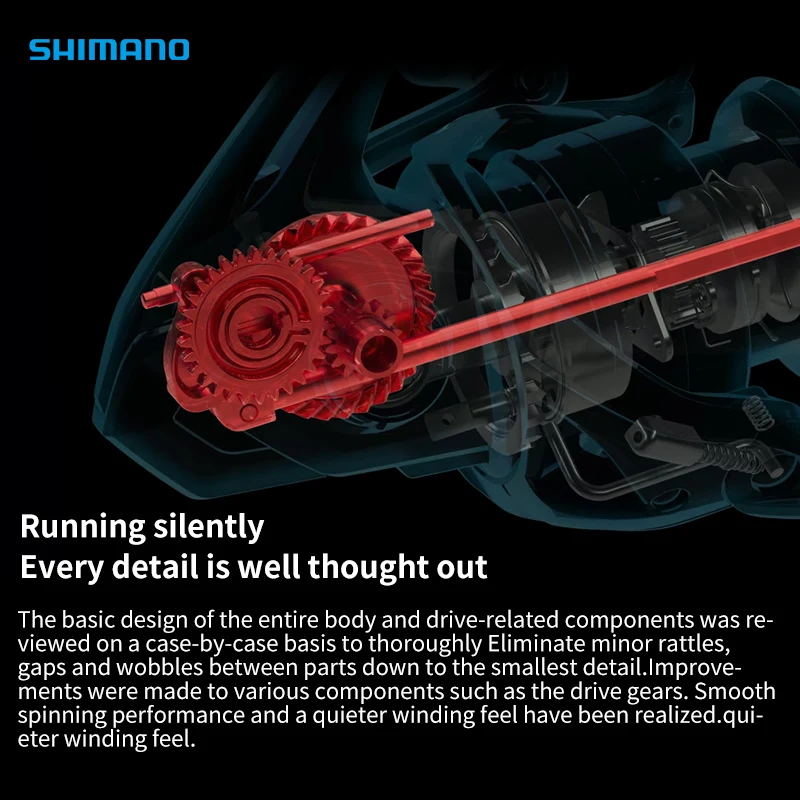 SHIMANO

Running silently
Every detail is well thought out

The basic design of the entire body and drive-related components was reviewed on a case-by-case basis to thoroughly Eliminate minor rattles, gaps and wobbles between parts down to the smallest detail.Improvements were made to various components such as the drive gears. Smooth spinning performance and a quieter winding feel have been realized.quieter winding feel.